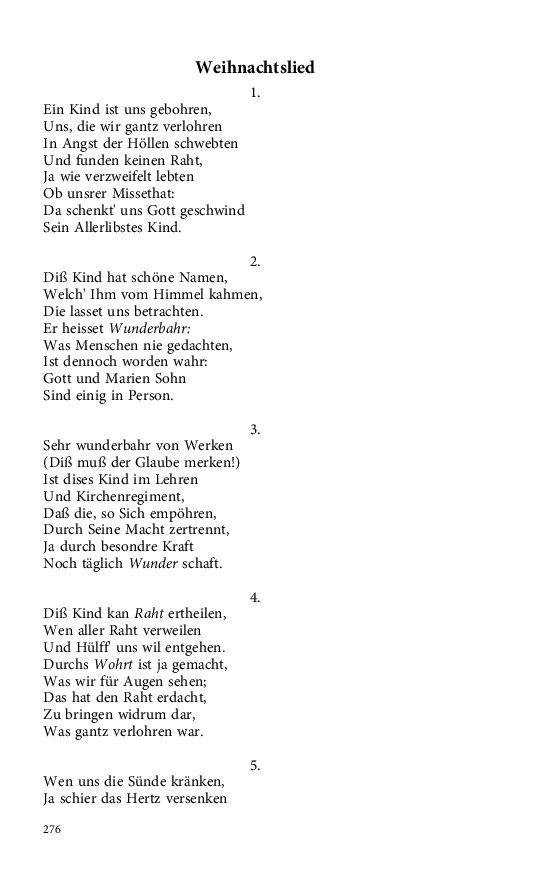 Weihnachtslied

1.

Ein Kind ist uns gebohren,
Uns, die wir gantz verlohren
In Angst der Höllen schwebten
Und funden keinen Raht,
Ja wie verzweifelt lebten
Ob unsrer Missethat:
Da schenkt' uns Gott geschwind
Sein Allerlibstes Kind.

2.

Diß Kind hat schöne Namen,
Welch' Ihm vom Himmel kahmen,
Die lasset uns betrachten.
Er heisset Wunderbahr:
Was Menschen nie gedachten,
Ist dennoch worden wahr:
Gott und Marien Sohn
Sind einig in Person.

3.

Sehr wunderbahr von Werken
(Diß muß der Glaube merken!)
Ist dises Kind im Lehren
Und Kirchenregiment,
Daß die, so Sich empöhren,
Durch Seine Macht zertrennt,
Ja durch besondre Kraft
Noch täglich Wunder schaft.

4.

Diß Kind kan Raht ertheilen,
Wen aller Raht verweilen
Und Hülff' uns wil entgehen.
Durchs Wohrt ist ja gemacht,
Was wir für Augen sehen;
Das hat den Raht erdacht,
Zu bringen widrum dar,
Was gantz verlohren war.

5.

Wen uns die Sünde kränken,
Ja schier das Hertz versenken

276